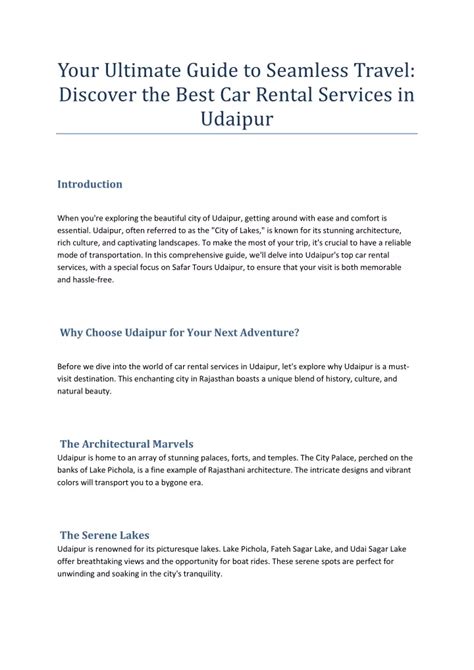 Your Ultimate Guide to Seamless Travel: Discover the Best Car Rental Services in Udaipur

Introduction

When you're exploring the beautiful city of Udaipur, getting around with ease and comfort is essential. Udaipur, often referred to as the "City of Lakes," is known for its stunning architecture, rich culture, and captivating landscapes. To make the most of your trip, it's crucial to have a reliable mode of transportation. In this comprehensive guide, we'll delve into Udaipur's top car rental services, with a special focus on Safar Tours Udaipur, to ensure that your visit is both memorable and hassle-free.

Why Choose Udaipur for Your Next Adventure?

Before we dive into the world of car rental services in Udaipur, let's explore why Udaipur is a must-visit destination. This enchanting city in Rajasthan boasts a unique blend of history, culture, and natural beauty.

The Architectural Marvels
Udaipur is home to an array of stunning palaces, forts, and temples. The City Palace, perched on the banks of Lake Pichola, is a fine example of Rajasthani architecture. The intricate designs and vibrant colors will transport you to a bygone era.

The Serene Lakes
Udaipur is renowned for its picturesque lakes. Lake Pichola, Fateh Sagar Lake, and Udai Sagar Lake offer breathtaking views and the opportunity for boat rides. These serene spots are perfect for unwinding and soaking in the city's tranquility.